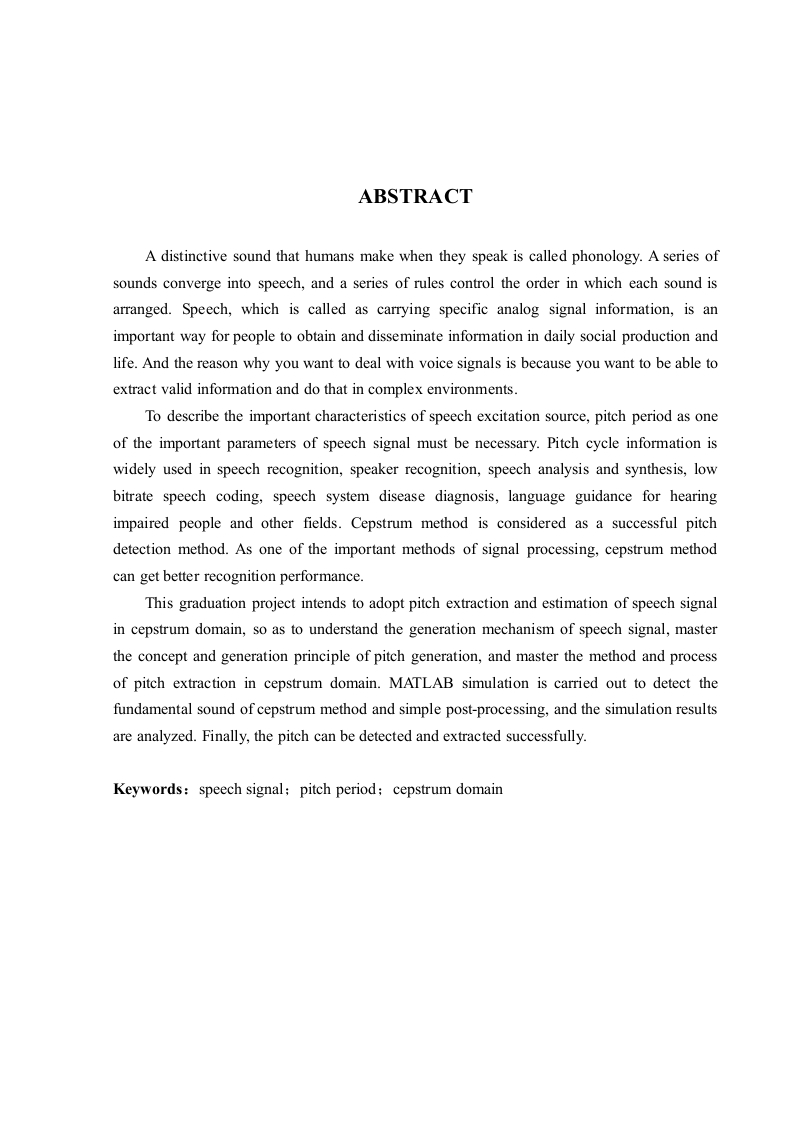 ABSTRACT

A distinctive sound that humans make when they speak is called phonology. A series of sounds converge into speech, and a series of rules control the order in which each sound is arranged. Speech, which is called as carrying specific analog signal information, is an important way for people to obtain and disseminate information in daily social production and life. And the reason why you want to deal with voice signals is because you want to be able to extract valid information and do that in complex environments.

To describe the important characteristics of speech excitation source, pitch period as one of the important parameters of speech signal must be necessary. Pitch cycle information is widely used in speech recognition, speaker recognition, speech analysis and synthesis, low bitrate speech coding, speech system disease diagnosis, language guidance for hearing impaired people and other fields. Cepstrum method is considered as a successful pitch detection method. As one of the important methods of signal processing, cepstrum method can get better recognition performance.

This graduation project intends to adopt pitch extraction and estimation of speech signal in cepstrum domain, so as to understand the generation mechanism of speech signal, master the concept and generation principle of pitch generation, and master the method and process of pitch extraction in cepstrum domain. MATLAB simulation is carried out to detect the fundamental sound of cepstrum method and simple post-processing, and the simulation results are analyzed. Finally, the pitch can be detected and extracted successfully.

Keywords：speech signal；pitch period；cepstrum domain